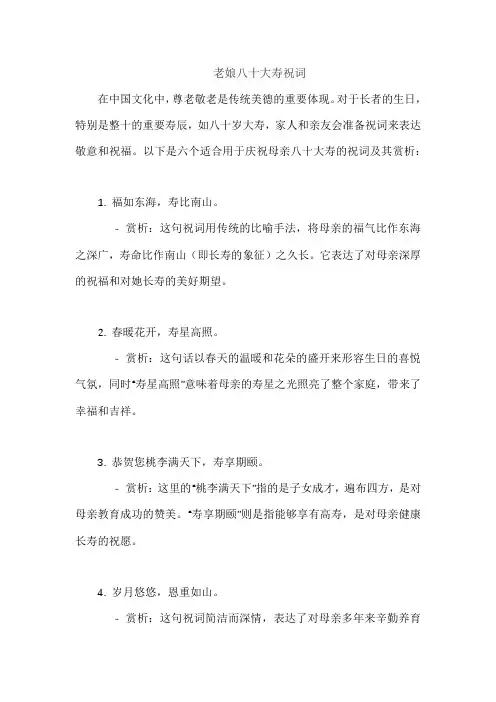 老娘八十大寿祝词

在中国文化中，尊老敬老是传统美德的重要体现。对于长者的生日，特别是整十的重要寿辰，如八十岁大寿，家人和亲友会准备祝词来表达敬意和祝福。以下是六个适合用于庆祝母亲八十大寿的祝词及其赏析：

1. 福如东海，寿比南山。

- 赏析：这句祝词用传统的比喻手法，将母亲的福气比作东海之深广，寿命比作南山（即长寿的象征）之久长。它表达了对母亲深厚的祝福和对她长寿的美好期望。

2. 春暖花开，寿星高照。

- 赏析：这句话以春天的温暖和花朵的盛开来形容生日的喜悦气氛，同时“寿星高照”意味着母亲的寿星之光照亮了整个家庭，带来了幸福和吉祥。

3. 恭贺您桃李满天下，寿享期颐。

- 赏析：这里的“桃李满天下”指的是子女成才，遍布四方，是对母亲教育成功的赞美。“寿享期颐”则是指能够享有高寿，是对母亲健康长寿的祝愿。

4. 岁月悠悠，恩重如山。

- 赏析：这句祝词简洁而深情，表达了对母亲多年来辛勤养育